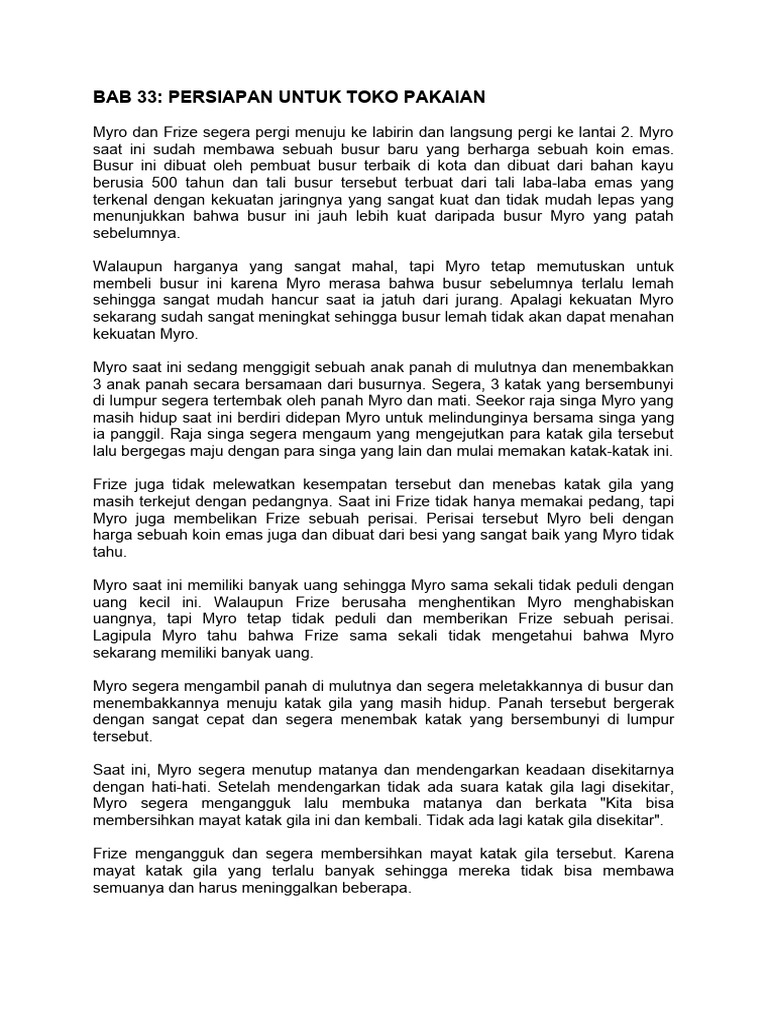 BAB 33: PERSIAPAN UNTUK TOKO PAKAIAN

Myro dan Frize segera pergi menuju ke labirin dan langsung pergi ke lantai 2. Myro saat ini sudah membawa sebuah busur baru yang berharga sebuah koin emas. Busur ini dibuat oleh pembuat busur terbaik di kota dan dibuat dari bahan kayu berusia 500 tahun dan tali busur tersebut terbuat dari tali laba-laba emas yang terkenal dengan kekuatan jaringnya yang sangat kuat dan tidak mudah lepas yang menunjukkan bahwa busur ini jauh lebih kuat daripada busur Myro yang patah sebelumnya.

Walaupun harganya yang sangat mahal, tapi Myro tetap memutuskan untuk membeli busur ini karena Myro merasa bahwa busur sebelumnya terlalu lemah sehingga sangat mudah hancur saat ia jatuh dari jurang. Apalagi kekuatan Myro sekarang sudah sangat meningkat sehingga busur lemah tidak akan dapat menahan kekuatan Myro.

Myro saat ini sedang menggigit sebuah anak panah di mulutnya dan menembakkan 3 anak panah secara bersamaan dari busurnya. Segera, 3 katak yang bersembunyi di lumpur segera tertembak oleh panah Myro dan mati. Seekor raja singa Myro yang masih hidup saat ini berdiri didepan Myro untuk melindunginya bersama singa yang ia panggil. Raja singa segera mengaum yang mengejutkan para katak gila tersebut lalu bergegas maju dengan para singa yang lain dan mulai memakan katak-katak ini.

Frize juga tidak melewatkan kesempatan tersebut dan menebas katak gila yang masih terkejut dengan pedangnya. Saat ini Frize tidak hanya memakai pedang, tapi Myro juga membelikan Frize sebuah perisai. Perisai tersebut Myro beli dengan harga sebuah koin emas juga dan dibuat dari besi yang sangat baik yang Myro tidak tahu.

Myro saat ini memiliki banyak uang sehingga Myro sama sekali tidak peduli dengan uang kecil ini. Walaupun Frize berusaha menghentikan Myro menghabiskan uangnya, tapi Myro tetap tidak peduli dan memberikan Frize sebuah perisai. Lagipula Myro tahu bahwa Frize sama sekali tidak mengetahui bahwa Myro sekarang memiliki banyak uang.

Myro segera mengambil panah di mulutnya dan segera meletakkannya di busur dan menembakkannya menuju katak gila yang masih hidup. Panah tersebut bergerak dengan sangat cepat dan segera menembak katak yang bersembunyi di lumpur tersebut.

Saat ini, Myro segera menutup matanya dan mendengarkan keadaan disekitarnya dengan hati-hati. Setelah mendengarkan tidak ada suara katak gila lagi disekitar, Myro segera mengangguk lalu membuka matanya dan berkata "Kita bisa membersihkan mayat katak gila ini dan kembali. Tidak ada lagi katak gila disekitar".

Frize mengangguk dan segera membersihkan mayat katak gila tersebut. Karena mayat katak gila yang terlalu banyak sehingga mereka tidak bisa membawa semuanya dan harus meninggalkan beberapa.